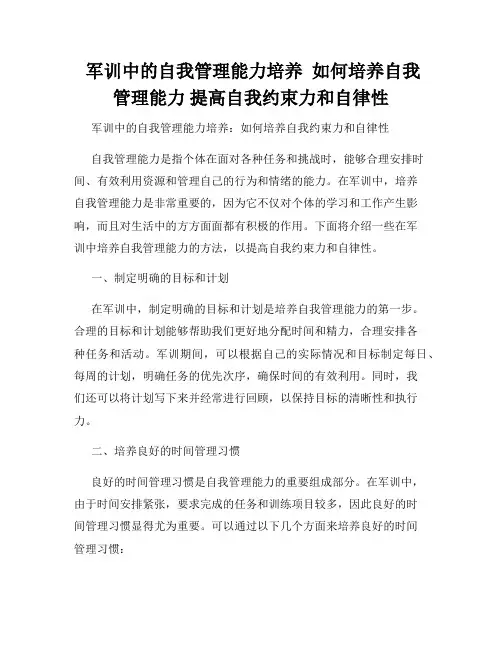 军训中的自我管理能力培养 如何培养自我管理能力 提高自我约束力和自律性

军训中的自我管理能力培养：如何培养自我约束力和自律性

自我管理能力是指个体在面对各种任务和挑战时，能够合理安排时间、有效利用资源和管理自己的行为和情绪的能力。在军训中，培养自我管理能力是非常重要的，因为它不仅对个体的学习和工作产生影响，而且对生活中的方方面面都有积极的作用。下面将介绍一些在军训中培养自我管理能力的方法，以提高自我约束力和自律性。

一、制定明确的目标和计划

在军训中，制定明确的目标和计划是培养自我管理能力的第一步。合理的目标和计划能够帮助我们更好地分配时间和精力，合理安排各种任务和活动。军训期间，可以根据自己的实际情况和目标制定每日、每周的计划，明确任务的优先次序，确保时间的有效利用。同时，我们还可以将计划写下来并经常进行回顾，以保持目标的清晰性和执行力。

二、培养良好的时间管理习惯

良好的时间管理习惯是自我管理能力的重要组成部分。在军训中，由于时间安排紧张，要求完成的任务和训练项目较多，因此良好的时间管理习惯显得尤为重要。可以通过以下几个方面来培养良好的时间管理习惯：